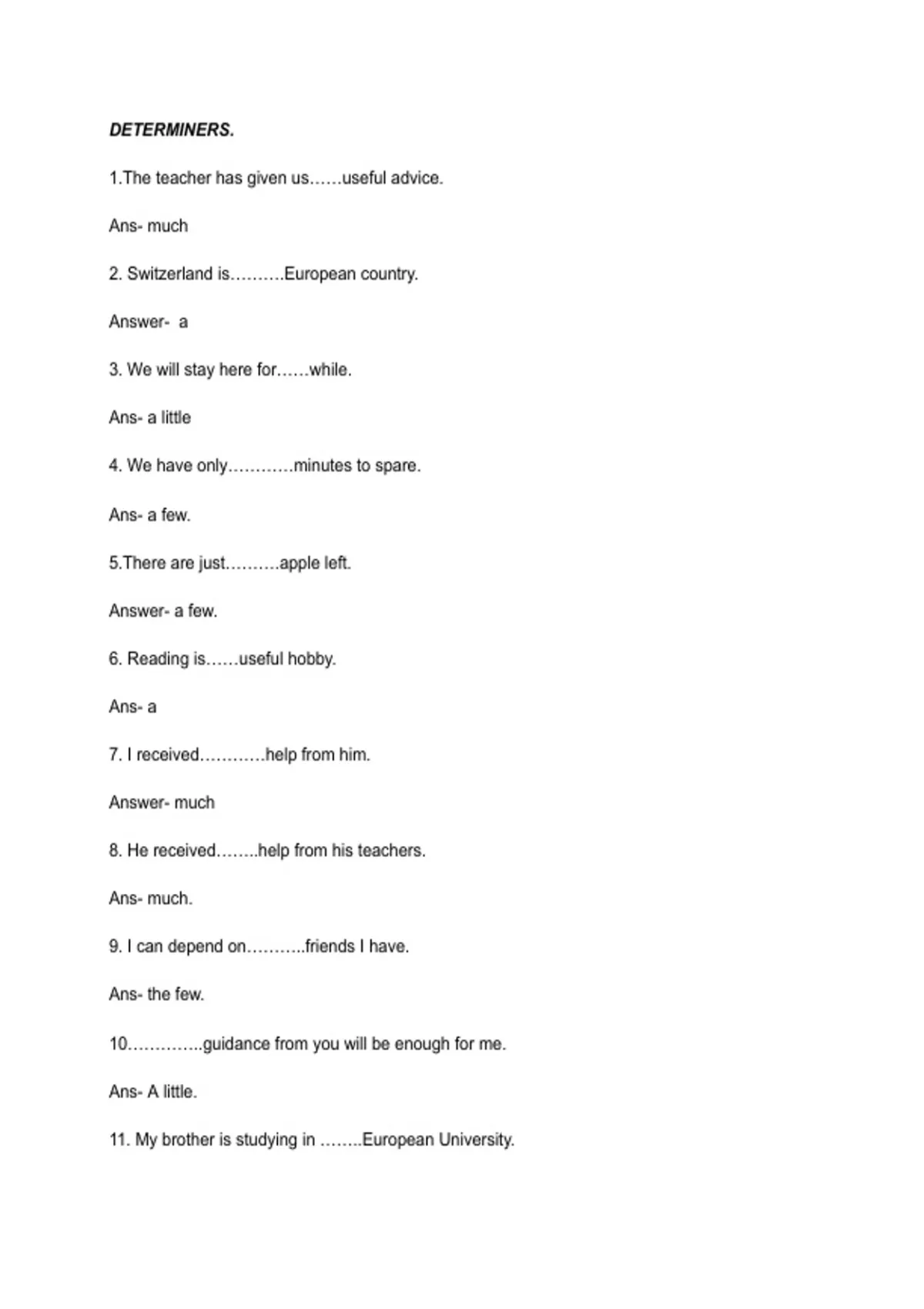 DETERMINERS.

1.The teacher has given us……useful advice.

Ans- much

2. Switzerland is……….European country.

Answer- a

3. We will stay here for……while.

Ans- a little

4. We have only…………minutes to spare.

Ans- a few.

5.There are just……….apple left.

Answer- a few.

6. Reading is……useful hobby.

Ans- a

7. I received…………help from him.

Answer- much

8. He received……..help from his teachers.

Ans- much.

9. I can depend on………..friends I have.

Ans- the few.

10…………..guidance from you will be enough for me.

Ans- A little.

11. My brother is studying in ……..European University.